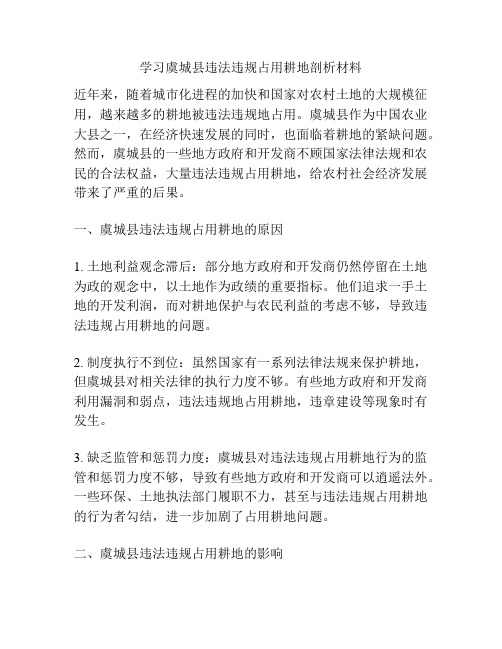 学习虞城县违法违规占用耕地剖析材料

近年来，随着城市化进程的加快和国家对农村土地的大规模征用，越来越多的耕地被违法违规地占用。虞城县作为中国农业大县之一，在经济快速发展的同时，也面临着耕地的紧缺问题。然而，虞城县的一些地方政府和开发商不顾国家法律法规和农民的合法权益，大量违法违规占用耕地，给农村社会经济发展带来了严重的后果。

一、虞城县违法违规占用耕地的原因

1. 土地利益观念滞后：部分地方政府和开发商仍然停留在土地为政的观念中，以土地作为政绩的重要指标。他们追求一手土地的开发利润，而对耕地保护与农民利益的考虑不够，导致违法违规占用耕地的问题。

2. 制度执行不到位：虽然国家有一系列法律法规来保护耕地，但虞城县对相关法律的执行力度不够。有些地方政府和开发商利用漏洞和弱点，违法违规地占用耕地，违章建设等现象时有发生。

3. 缺乏监管和惩罚力度：虞城县对违法违规占用耕地行为的监管和惩罚力度不够，导致有些地方政府和开发商可以逍遥法外。一些环保、土地执法部门履职不力，甚至与违法违规占用耕地的行为者勾结，进一步加剧了占用耕地问题。

二、虞城县违法违规占用耕地的影响